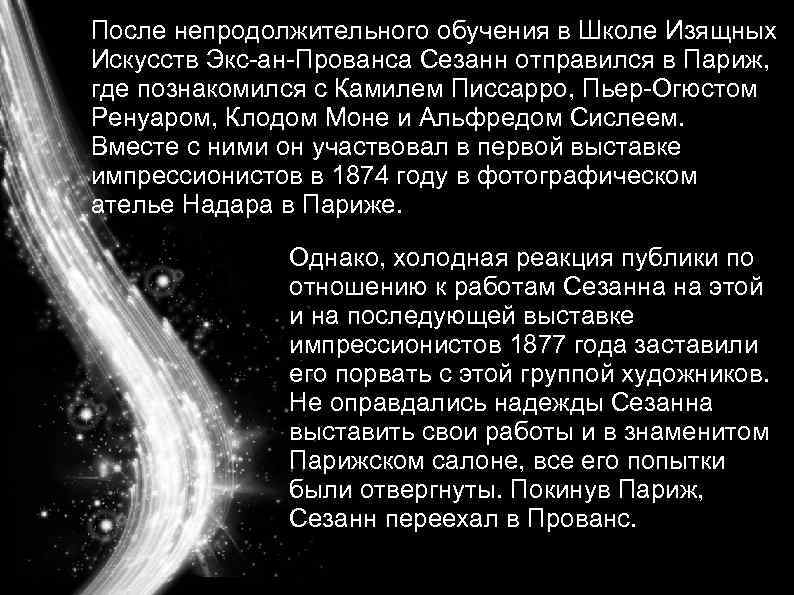 После непродолжительного обучения в Школе Изящных Искусств Экс-ан-Прованса Сезанн отправился в Париж, где познакомился с Камилем Писсарро, Пьер-Огюстом Ренуаром, Клодом Моне и Альфредом Сислеем. Вместе с ними он участвовал в первой выставке импрессионистов в 1874 году в фотографическом ателье Надара в Париже.

Однако, холодная реакция публики по отношению к работам Сезанна на этой и на последующей выставке импрессионистов 1877 года заставили его порвать с этой группой художников. Не оправдались надежды Сезанна выставить свои работы и в знаменитом Парижском салоне, все его попытки были отвергнуты. Покинув Париж, Сезанн переехал в Прованс.